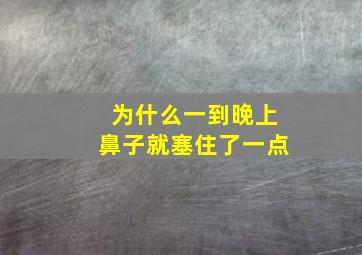 为什么一到晚上
鼻子就塞住了一点